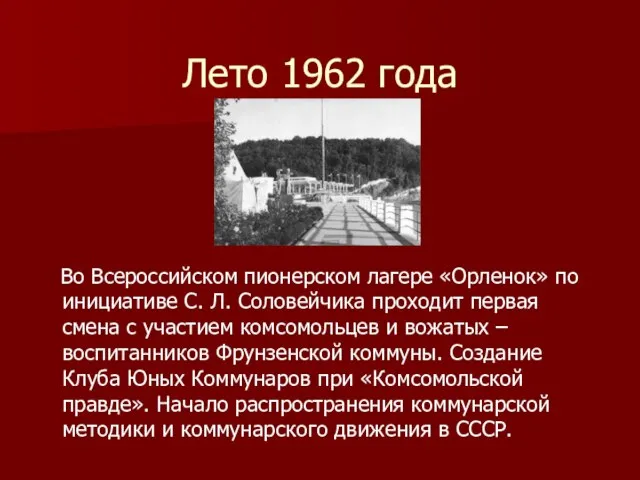 Лето 1962 года

Во Всероссийском пионерском лагере «Орленок» по инициативе С. Л. Соловейчика проходит первая смена с участием комсомольцев и вожатых – воспитанников Фрунзенской коммуны. Создание Клуба Юных Коммунаров при «Комсомольской правде». Начало распространения коммунарской методики и коммунарского движения в СССР.